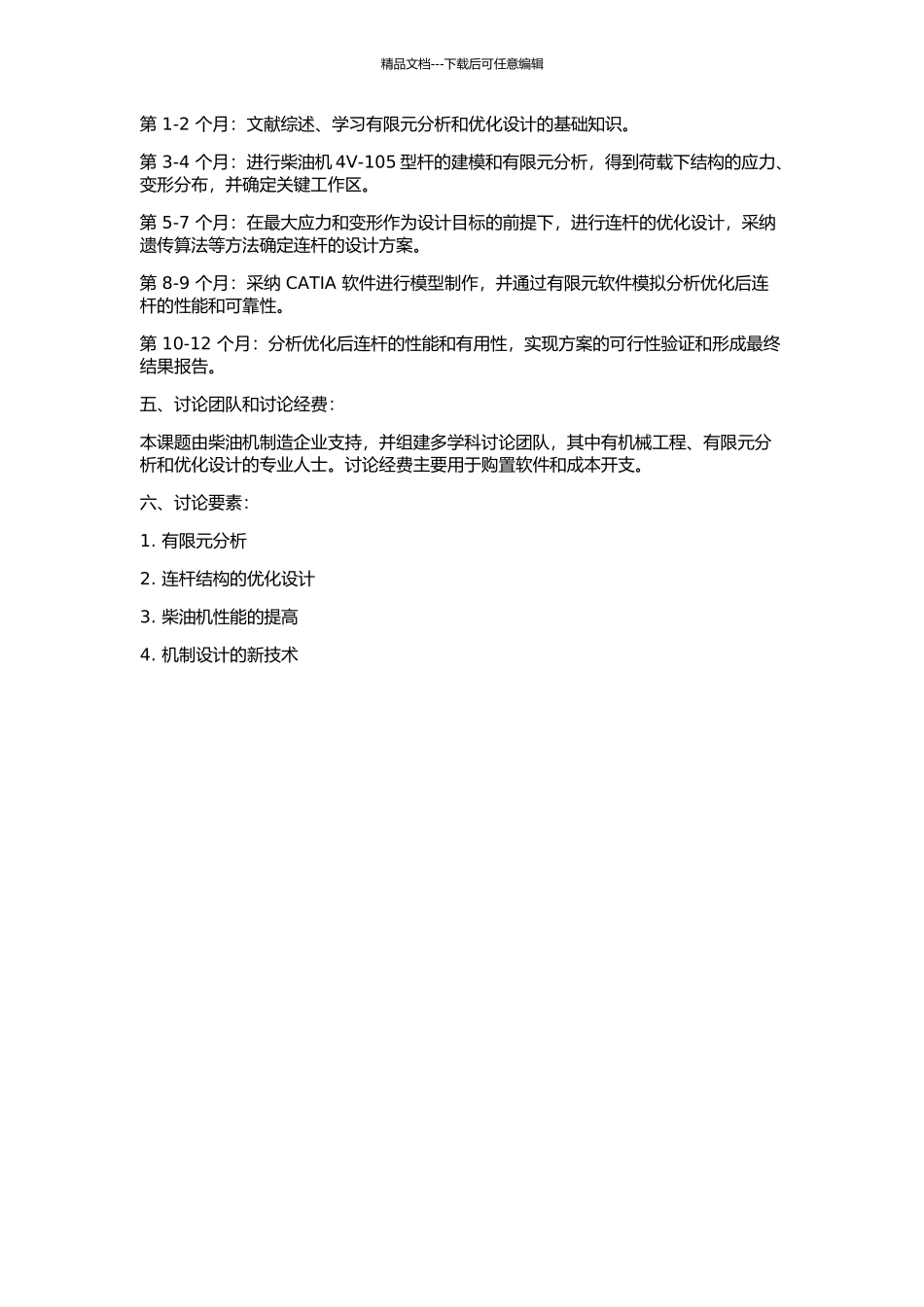 精品文档---下载后可任意编辑

第 1-2 个月：文献综述、学习有限元分析和优化设计的基础知识。

第 3-4 个月：进行柴油机 4V-105 型杆的建模和有限元分析，得到荷载下结构的应力、变形分布，并确定关键工作区。

第 5-7 个月：在最大应力和变形作为设计目标的前提下，进行连杆的优化设计，采纳遗传算法等方法确定连杆的设计方案。

第 8-9 个月：采纳 CATIA 软件进行模型制作，并通过有限元软件模拟分析优化后连杆的性能和可靠性。

第 10-12 个月：分析优化后连杆的性能和有用性，实现方案的可行性验证和形成最终结果报告。

五、讨论团队和讨论经费：

本课题由柴油机制造企业支持，并组建多学科讨论团队，其中有机械工程、有限元分析和优化设计的专业人士。讨论经费主要用于购置软件和成本开支。

六、讨论要素：

1. 有限元分析

2. 连杆结构的优化设计

3. 柴油机性能的提高

4. 机制设计的新技术